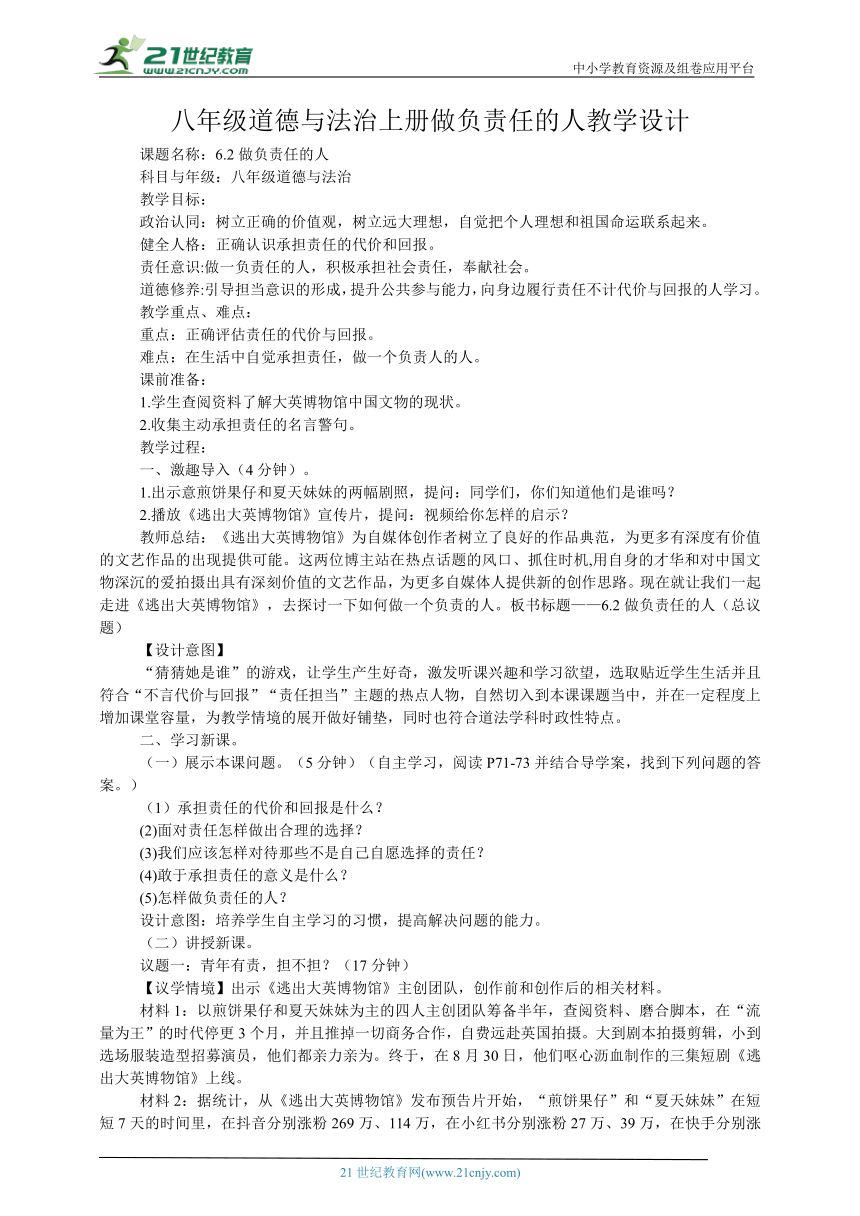 21世纪教育
www.21cnjy.com
中小学教育资源及组卷应用平台

八年级道德与法治上册做负责任的人教学设计

课题名称：6.2 做负责任的人
科目与年级：八年级道德与法治
教学目标：
政治认同：树立正确的价值观，树立远大理想，自觉把个人理想和祖国命运联系起来。
健全人格：正确认识承担责任的代价和回报。
责任意识:做一负责任的人，积极承担社会责任，奉献社会。
道德修养:引导担当意识的形成，提升公共参与能力，向身边履行责任不计代价与回报的人学习。
教学重点、难点：
重点：正确评估责任的代价与回报。
难点：在生活中自觉承担责任，做一个负责人的人。
课前准备：
1.学生查阅资料了解大英博物馆中国文物的现状。
2.收集主动承担责任的名言警句。
教学过程：
一、激趣导入（4 分钟）。
1.出示意煎饼果仔和夏天妹妹的两幅剧照，提问：同学们，你们知道他们是谁吗？
2.播放《逃出大英博物馆》宣传片，提问：视频给你怎样的启示？
教师总结：《逃出大英博物馆》为自媒体创作者树立了良好的作品典范，为更多有深度有价值的文艺作品的出现提供可能。这两位博主站在热点话题的风口、抓住时机,用自身的才华和对中国文物深沉的爱拍摄出具有深刻价值的文艺作品，为更多自媒体人提供新的创作思路。现在就让我们一起走进《逃出大英博物馆》，去探讨一下如何做一个负责的人。板书标题——6.2 做负责任的人（总议题）
【设计意图】
“猜猜她是谁”的游戏，让学生产生好奇，激发听课兴趣和学习欲望，选取贴近学生生活并且符合“不言代价与回报”“责任担当”主题的热点人物，自然切入到本课课题当中，并在一定程度上增加课堂容量，为教学情境的展开做好铺垫，同时也符合道法学科时政性特点。
二、学习新课。
（一）展示本课问题。（5 分钟）（自主学习，阅读 P71-73 并结合导学案，找到下列问题的答案。）
（1）承担责任的代价和回报是什么？
(2)面对责任怎样做出合理的选择？
(3)我们应该怎样对待那些不是自己自愿选择的责任？
(4)敢于承担责任的意义是什么？
(5)怎样做负责任的人？
设计意图：培养学生自主学习的习惯，提高解决问题的能力。
（二）讲授新课。
议题一：青年有责，担不担？（17 分钟）
【议学情境】出示《逃出大英博物馆》主创团队，创作前和创作后的相关材料。
材料 1：以煎饼果仔和夏天妹妹为主的四人主创团队筹备半年，查阅资料、磨合脚本，在“流量为王”的时代停更 3 个月，并且推掉一切商务合作，自费远赴英国拍摄。大到剧本拍摄剪辑，小到选场服装造型招募演员，他们都亲力亲为。终于，在 8 月 30 日，他们呕心沥血制作的三集短剧《逃出大英博物馆》上线。
材料 2：据统计，从《逃出大英博物馆》发布预告片开始，“煎饼果仔”和“夏天妹妹”在短短 7 天的时间里，在抖音分别涨粉 269 万、114 万，在小红书分别涨粉 27 万、39 万，在快手分别涨

21 世纪教育网(www.21cnjy.com)